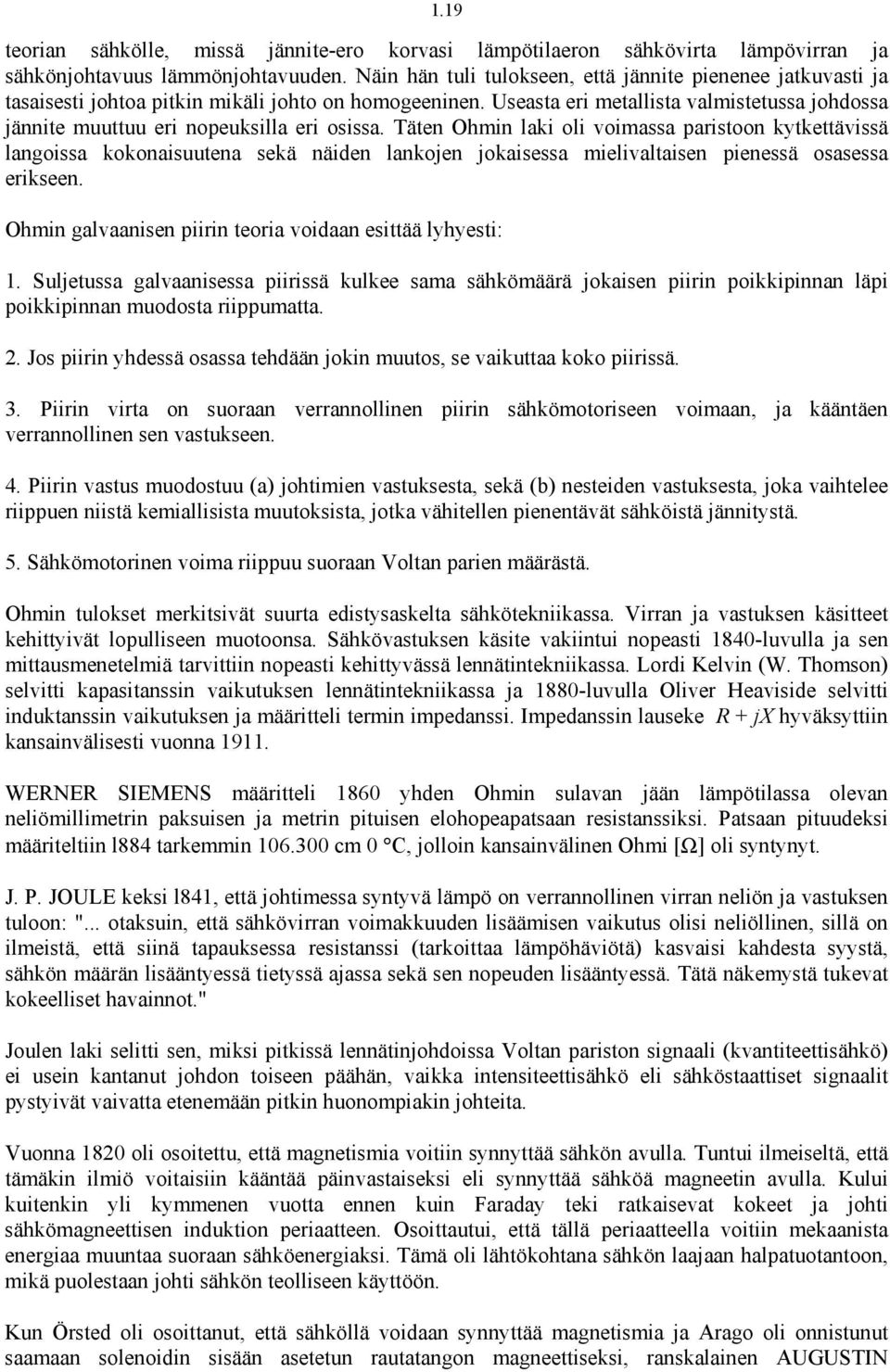 1.19

teorian sähkölle, missä jännite-ero korvasi lämpötilaeron sähkövirta lämpövirran ja sähkönjohtavuus lämmönjohtavuuden. Näin hän tuli tulokseen, että jännite pienenee jatkuvasti ja tasaisesti johtoa pitkin mikäli johto on homogeeninen. Useasta eri metallista valmistetussa johdossa jännite muuttuu eri nopeuksilla eri osissa. Täten Ohmin laki oli voimassa paristoon kytkettävissä langoissa kokonaisuutena sekä näiden lankojen jokaisessa mielivaltaisen pienessä osasessa erikseen.

Ohmin galvaanisen piirin teoria voidaan esittää lyhyesti:

1. Suljetussa galvaanisessa piirissä kulkee sama sähkömäärä jokaisen piirin poikkipinnan läpi poikkipinnan muodosta riippumatta.

2. Jos piirin yhdessä osassa tehdään jokin muutos, se vaikuttaa koko piirissä.

3. Piirin virta on suoraan verrannollinen piirin sähkömotoriseen voimaan, ja kääntäen verrannollinen sen vastukseen.

4. Piirin vastus muodostuu (a) johtimien vastuksesta, sekä (b) nesteiden vastuksesta, joka vaihtelee riippuen niistä kemiallisista muutoksista, jotka vähitellen pienentävät sähköistä jännitystä.

5. Sähkömotorinen voima riippuu suoraan Voltan parien määrästä.

Ohmin tulokset merkitsivät suurta edistysaskelta sähkötekniikassa. Virran ja vastuksen käsitteet kehittyivät lopulliseen muotoonsa. Sähkövastuksen käsite vakiintui nopeasti 1840-luvulla ja sen mittausmenetelmiä tarvittiin nopeasti kehittyvässä lennätintekniikassa. Lordi Kelvin (W. Thomson) selvitti kapasitanssin vaikutuksen lennätintekniikassa ja 1880-luvulla Oliver Heaviside selvitti induktanssin vaikutuksen ja määritteli termin impedanssi. Impedanssin lauseke $R + jX$ hyväksyttiin kansainvälisesti vuonna 1911.

WERNER SIEMENS määritteli 1860 yhden Ohmin sulavan jään lämpötilassa olevan neliömillimetrin paksuisen ja metrin pituisen elohopeapatsaan resistanssiksi. Patsaan pituudeksi määriteltiin l884 tarkemmin 106.300 cm 0 °C, jolloin kansainvälinen Ohmi [Ω] oli syntynyt.

J. P. JOULE keksi l841, että johtimessa syntyvä lämpö on verrannollinen virran neliön ja vastuksen tuloon: "... otaksuin, että sähkövirran voimakkuuden lisäämisen vaikutus olisi neliöllinen, sillä on ilmeistä, että siinä tapauksessa resistanssi (tarkoittaa lämpöhäviötä) kasvaisi kahdesta syystä, sähkön määrän lisääntyessä tietyssä ajassa sekä sen nopeuden lisääntyessä. Tätä näkemystä tukevat kokeelliset havainnot."

Joulen laki selitti sen, miksi pitkissä lennätinjohdoissa Voltan pariston signaali (kvantiteettisähkö) ei usein kantanut johdon toiseen päähän, vaikka intensiteettisähkö eli sähköstaattiset signaalit pystyivät vaivatta etenemään pitkin huonompiakin johteita.

Vuonna 1820 oli osoitettu, että magnetismia voitiin synnyttää sähkön avulla. Tuntui ilmeiseltä, että tämäkin ilmiö voitaisiin kääntää päinvastaiseksi eli synnyttää sähköä magneetin avulla. Kului kuitenkin yli kymmenen vuotta ennen kuin Faraday teki ratkaisevat kokeet ja johti sähkömagneettisen induktion periaatteen. Osoittautui, että tällä periaatteella voitiin mekaanista energiaa muuntaa suoraan sähköenergiaksi. Tämä oli lähtökohtana sähkön laajaan halpatuotantoon, mikä puolestaan johti sähkön teolliseen käyttöön.

Kun Örsted oli osoittanut, että sähköllä voidaan synnyttää magnetismia ja Arago oli onnistunut saamaan solenoidin sisään asetetun rautatangon magneettiseksi, ranskalainen AUGUSTIN